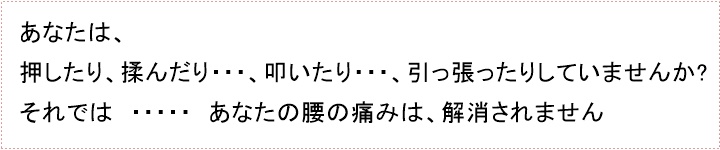 あなたは、
押したり、揉んだり・・・、叩いたり・・・、引っ張ったりしていませんか?
それでは　・・・・・　あなたの腰の痛みは、解消されません